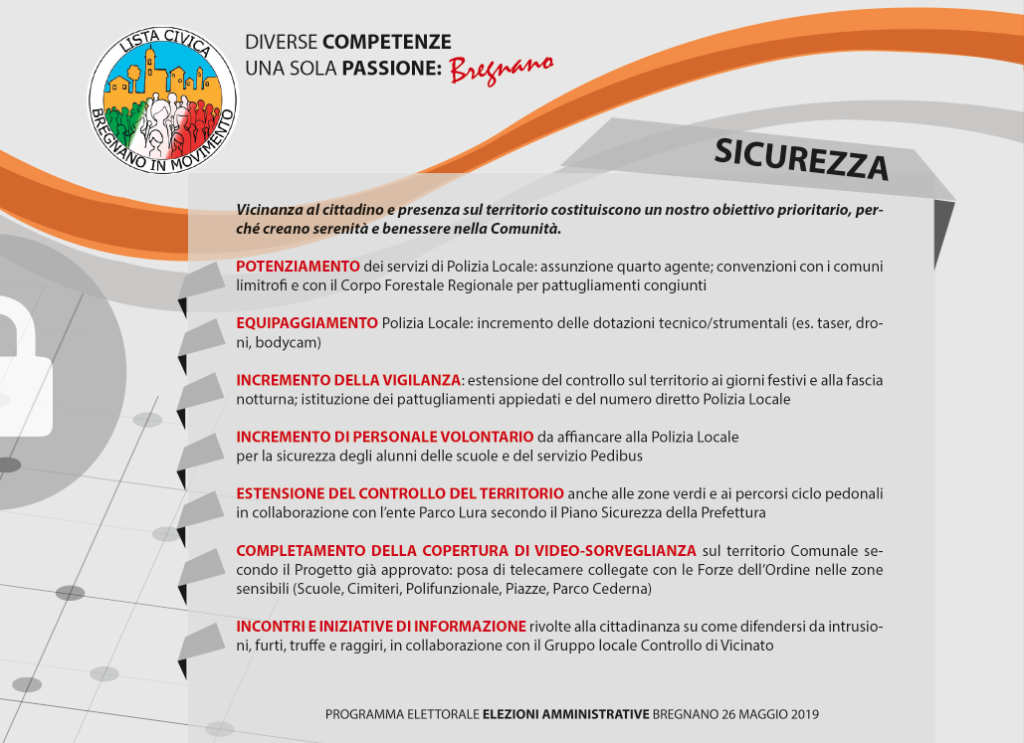 LISTA CIVICA
BREGNANO IN MOVIMENTO

DIVERSE COMPETENZE
UNA SOLA PASSIONE: Bregnano

SICUREZZA

Vicinanza al cittadino e presenza sul territorio costituiscono un nostro obiettivo prioritario, perché creano serenità e benessere nella Comunità.

POTENZIAMENTO dei servizi di Polizia Locale: assunzione quarto agente; convenzioni con i comuni limitrofi e con il Corpo Forestale Regionale per pattugliamenti congiunti

EQUIPAGGIAMENTO Polizia Locale: incremento delle dotazioni tecnico/strumentali (es. taser, droni, bodycam)

INCREMENTO DELLA VIGILANZA: estensione del controllo sul territorio ai giorni festivi e alla fascia notturna; istituzione dei pattugliamenti appiedati e del numero diretto Polizia Locale

INCREMENTO DI PERSONALE VOLONTARIO da affiancare alla Polizia Locale per la sicurezza degli alunni delle scuole e del servizio Pedibus

ESTENSIONE DEL CONTROLLO DEL TERRITORIO anche alle zone verdi e ai percorsi ciclo pedonali in collaborazione con l'ente Parco Lura secondo il Piano Sicurezza della Prefettura

COMPLETAMENTO DELLA COPERTURA DI VIDEO-SORVEGLIANZA sul territorio Comunale secondo il Progetto già approvato: posa di telecamere collegate con le Forze dell'Ordine nelle zone sensibili (Scuole, Cimiteri, Polifunzionale, Piazze, Parco Cederna)

INCONTRI E INIZIATIVE DI INFORMAZIONE rivolte alla cittadinanza su come difendersi da intrusioni, furti, truffe e raggiri, in collaborazione con il Gruppo locale Controllo di Vicinato

PROGRAMMA ELETTORALE ELEZIONI AMMINISTRATIVE BREGNANO 26 MAGGIO 2019